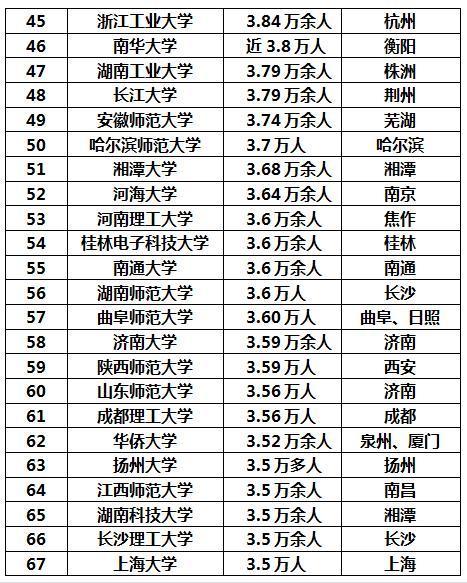 | 45 | 浙江工业大学 | 3.84 万余人 | 杭州 |
|---|---|---|---|
| 46 | 南华大学 | 近 3.8 万人 | 衡阳 |
| 47 | 湖南工业大学 | 3.79 万余人 | 株洲 |
| 48 | 长江大学 | 3.79 万余人 | 荆州 |
| 49 | 安徽师范大学 | 3.74 万余人 | 芜湖 |
| 50 | 哈尔滨师范大学 | 3.7 万人 | 哈尔滨 |
| 51 | 湘潭大学 | 3.68 万余人 | 湘潭 |
| 52 | 河海大学 | 3.64 万余人 | 南京 |
| 53 | 河南理工大学 | 3.6 万余人 | 焦作 |
| 54 | 桂林电子科技大学 | 3.6 万余人 | 桂林 |
| 55 | 南通大学 | 3.6 万余人 | 南通 |
| 56 | 湖南师范大学 | 3.6 万人 | 长沙 |
| 57 | 曲阜师范大学 | 3.60 万人 | 曲阜、日照 |
| 58 | 济南大学 | 3.59 万余人 | 济南 |
| 59 | 陕西师范大学 | 3.59 万人 | 西安 |
| 60 | 山东师范大学 | 3.56 万人 | 济南 |
| 61 | 成都理工大学 | 3.56 万人 | 成都 |
| 62 | 华侨大学 | 3.52 万余人 | 泉州、厦门 |
| 63 | 扬州大学 | 3.5 万多人 | 扬州 |
| 64 | 江西师范大学 | 3.5 万余人 | 南昌 |
| 65 | 湖南科技大学 | 3.5 万余人 | 湘潭 |
| 66 | 长沙理工大学 | 3.5 万余人 | 长沙 |
| 67 | 上海大学 | 3.5 万人 | 上海 |